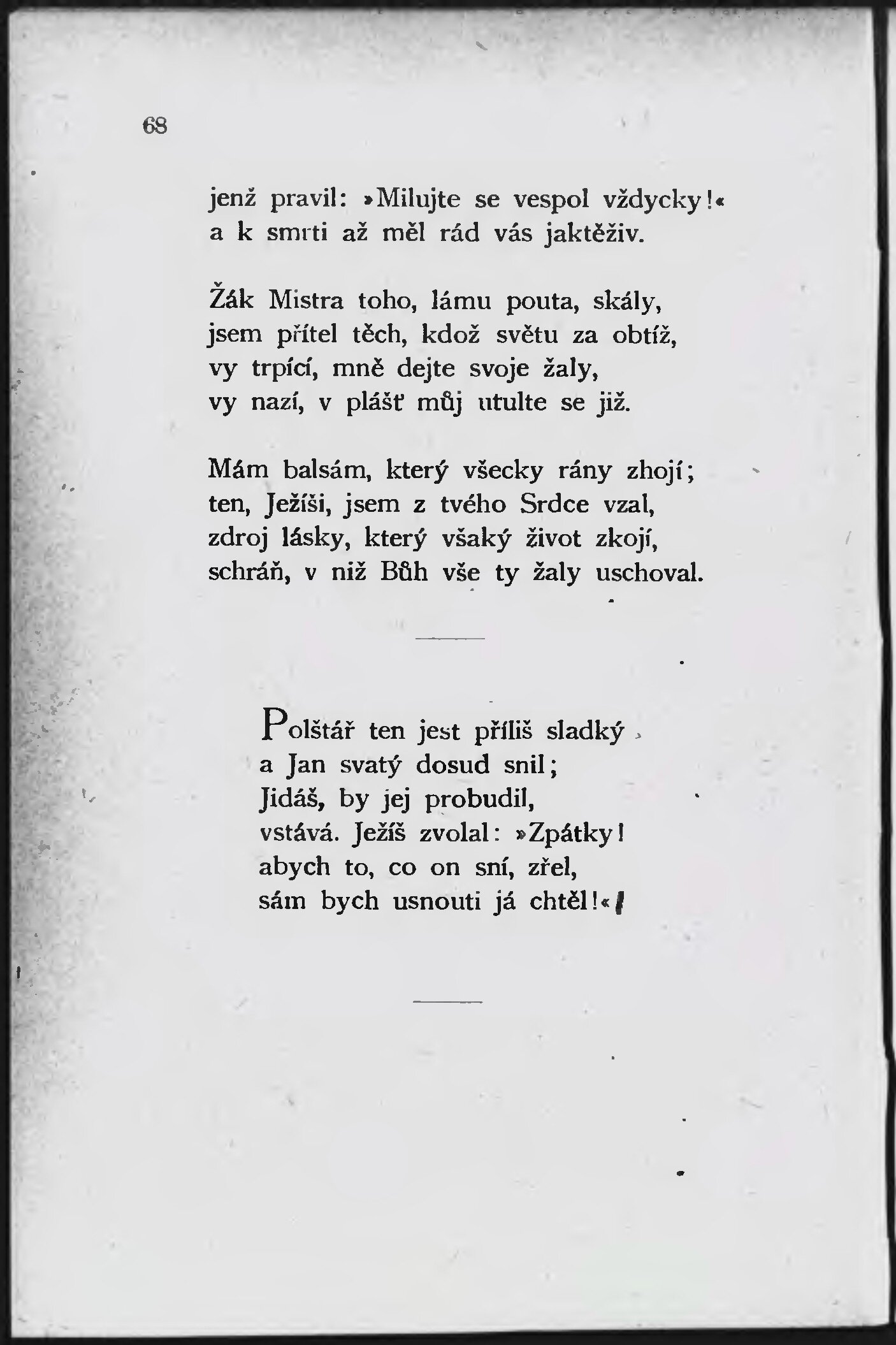 68

jenž pravil: »Milujte se vespol vždycky!«
a k smrti až měl rád vás jaktěživ.

Žák Mistra toho, lámu pouta, skály,
jsem přítel těch, kdož světu za obtíž,
vy trpící, mně dejte svoje žaly,
vy nazí, v plášť můj utulte se již.

Mám balsám, který všecky rány zhojí;
ten, Ježíši, jsem z tvého Srdce vzal,
zdroj lásky, který všaký život zkojí,
schráň, v niž Bůh vše ty žaly uschoval.

Polštář ten jest příliš sladký
a Jan svatý dosud snil;
Jidáš, by jej probudil,
vstává. Ježíš zvolal: »Zpátky!
abych to, co on sní, zřel,
sám bych usnouti já chtěl!«